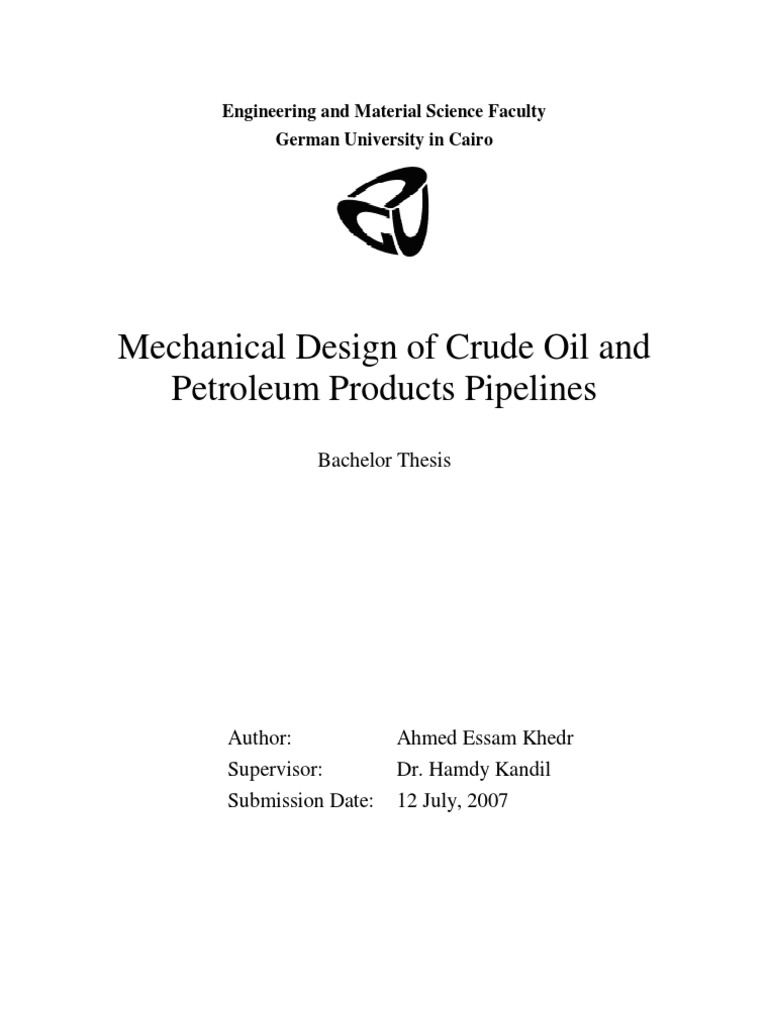 Engineering and Material Science Faculty
German University in Cairo

Mechanical Design of Crude Oil and Petroleum Products Pipelines

Bachelor Thesis

Author: Ahmed Essam Khedr
Supervisor: Dr. Hamdy Kandil
Submission Date: 12 July, 2007